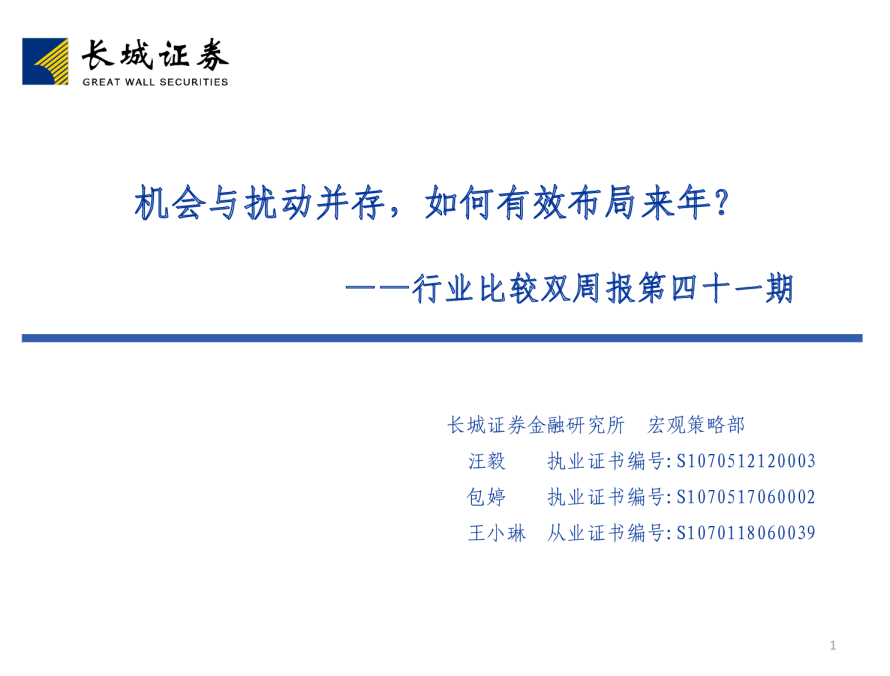 长城证券
GREAT WALL SECURITIES

机会与扰动并存，如何有效布局来年？

——行业比较双周报第四十一期

长城证券金融研究所 宏观策略部

汪毅 执业证书编号:S1070512120003

包婷 执业证书编号:S1070517060002

王小琳 从业证书编号:S1070118060039

1